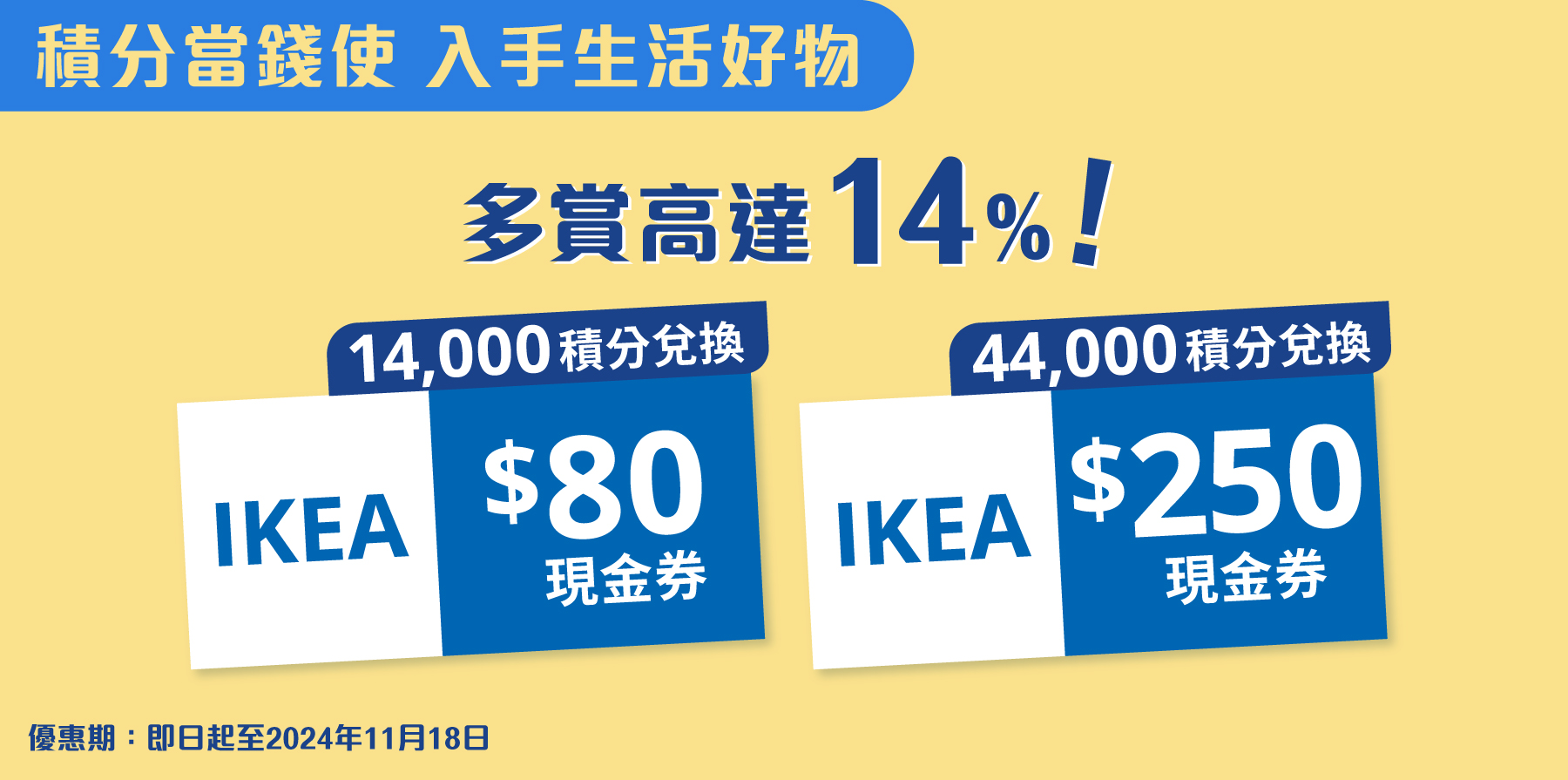 積分當錢使 入手生活好物

多賞高達14%!

14,000積分兌換

IKEA

$80
現金券

44,000積分兌換

IKEA

$250
現金券

優惠期：即日起至2024年11月18日